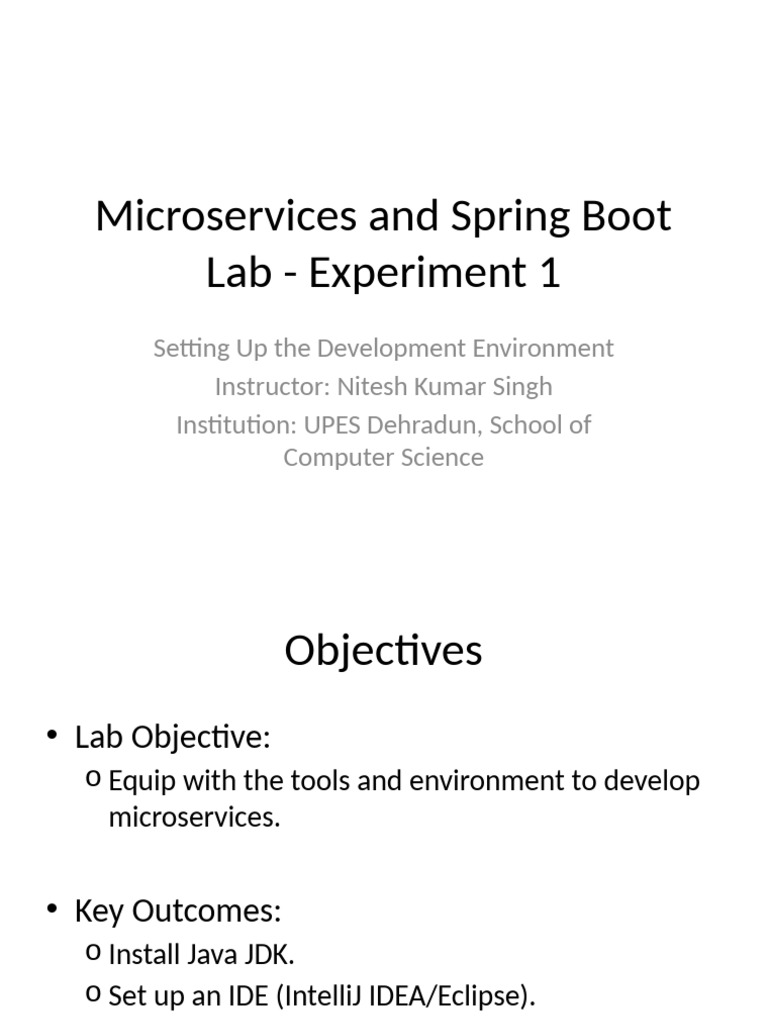 Microservices and Spring Boot Lab - Experiment 1

Setting Up the Development Environment
Instructor: Nitesh Kumar Singh
Institution: UPES Dehradun, School of Computer Science

Objectives

• Lab Objective:
o Equip with the tools and environment to develop microservices.

• Key Outcomes:
o Install Java JDK.
o Set up an IDE (IntelliJ IDEA/Eclipse).